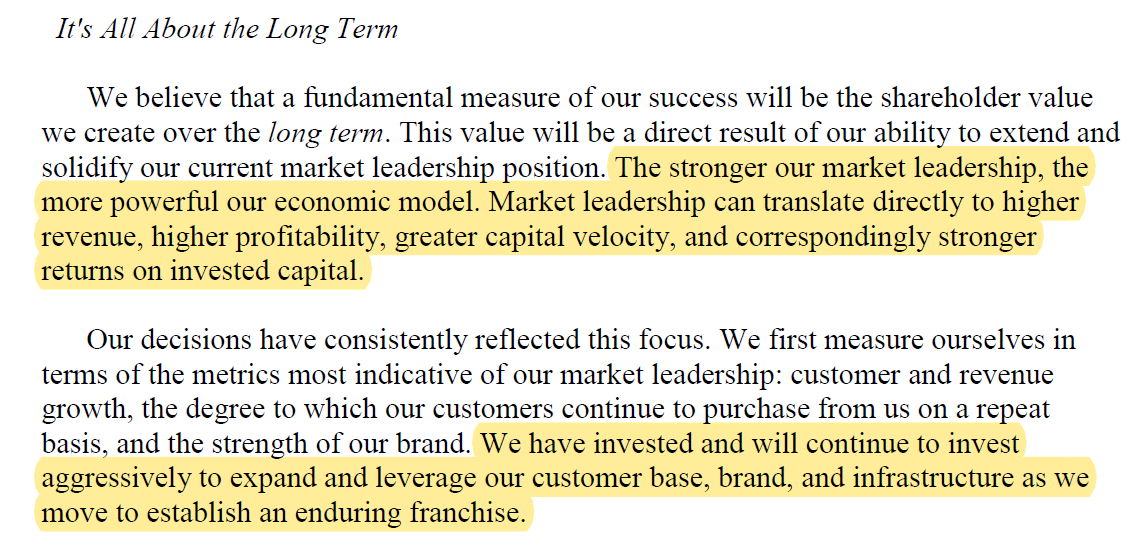 It's All About the Long Term

We believe that a fundamental measure of our success will be the shareholder value we create over the long term. This value will be a direct result of our ability to extend and solidify our current market leadership position. The stronger our market leadership, the more powerful our economic model. Market leadership can translate directly to higher revenue, higher profitability, greater capital velocity, and correspondingly stronger returns on invested capital.

Our decisions have consistently reflected this focus. We first measure ourselves in terms of the metrics most indicative of our market leadership: customer and revenue growth, the degree to which our customers continue to purchase from us on a repeat basis, and the strength of our brand. We have invested and will continue to invest aggressively to expand and leverage our customer base, brand, and infrastructure as we move to establish an enduring franchise.